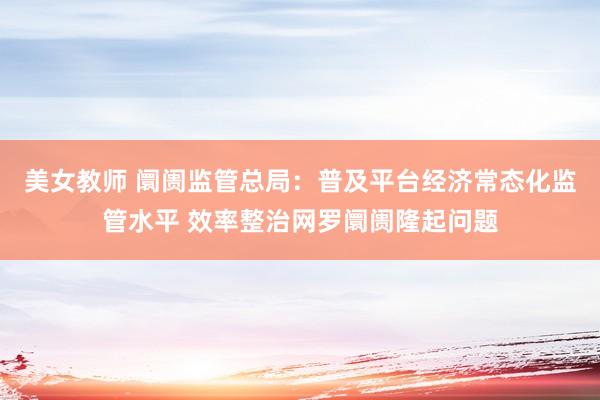 美女教师 阛阓监管总局：普及平台经济常态化监管水平 效率整治网罗阛阓隆起问题